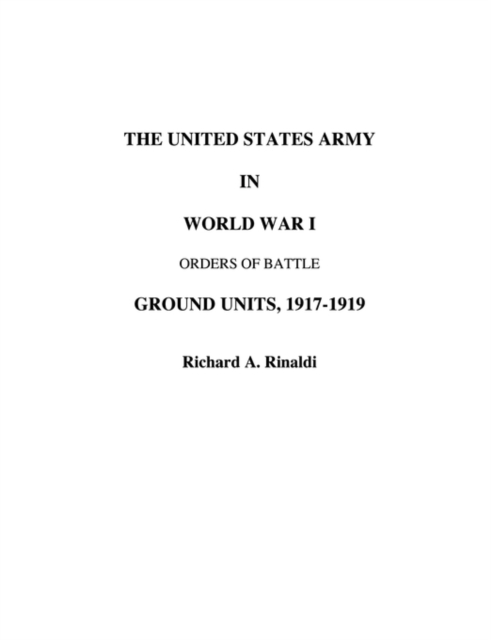 THE UNITED STATES ARMY

IN

WORLD WAR I

ORDERS OF BATTLE

GROUND UNITS, 1917-1919

Richard A. Rinaldi